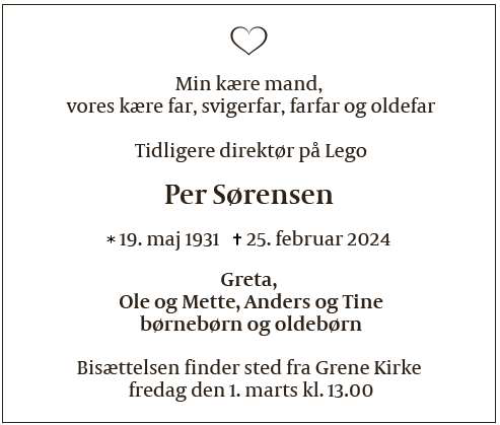 Min kære mand,
vores kære far, svigerfar, farfar og oldefar

Tidligere direktør på Lego

Per Sørensen

* 19. maj 1931 † 25. februar 2024

Greta,
Ole og Mette, Anders og Tine
børnebørn og oldebørn

Bisættelsen finder sted fra Grene Kirke
fredag den 1. marts kl. 13.00